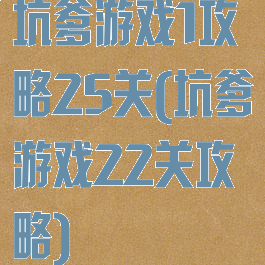 坑爹游戏1攻略25关(坑爹游戏22关攻略)